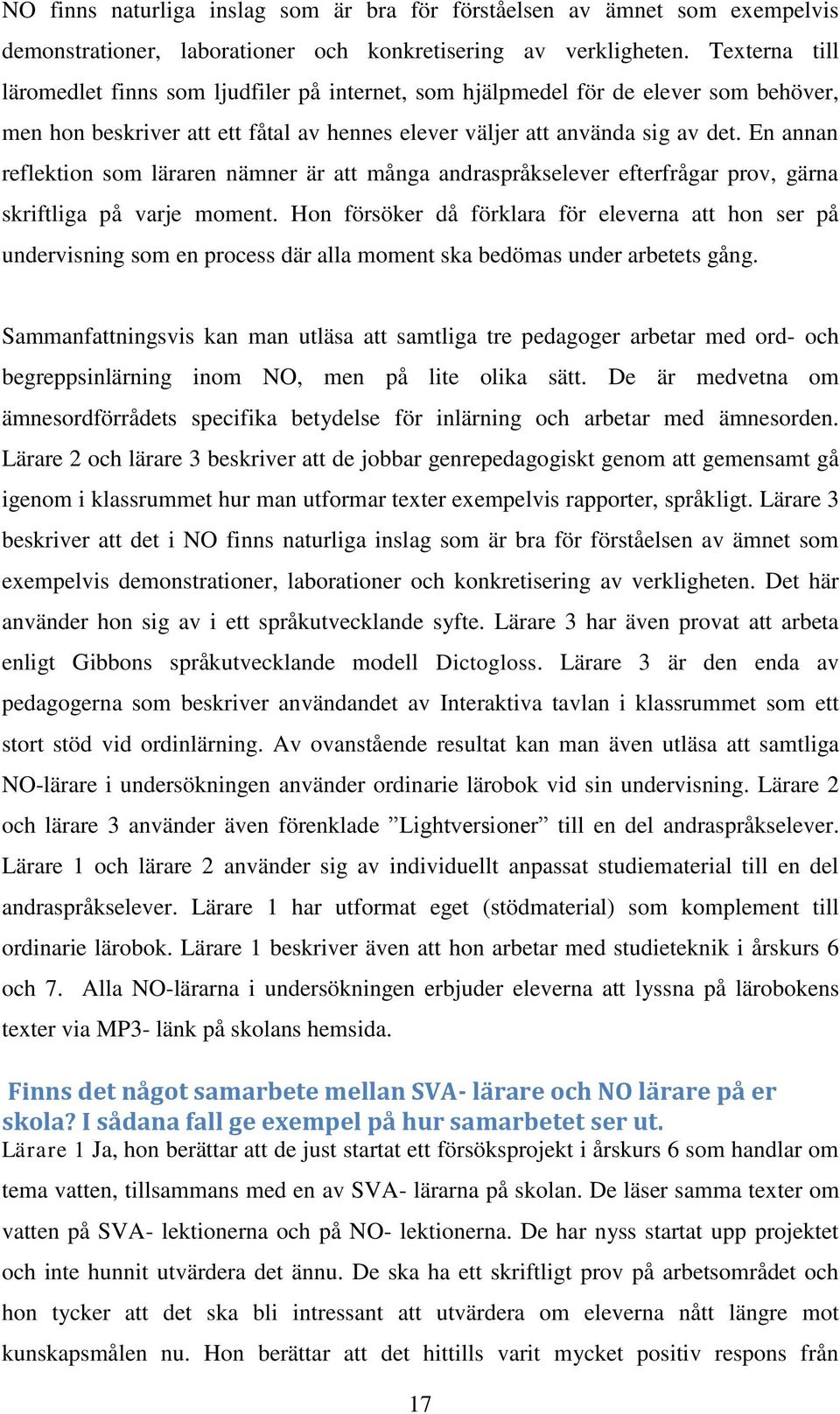 NO finns naturliga inslag som är bra för förståelsen av ämnet som exempelvis demonstrationer, laborationer och konkretisering av verkligheten. Texterna till läromedlet finns som ljudfiler på internet, som hjälpmedel för de elever som behöver, men hon beskriver att ett fåtal av hennes elever väljer att använda sig av det. En annan reflektion som läraren nämner är att många andraspråkselever efterfrågar prov, gärna skriftliga på varje moment. Hon försöker då förklara för eleverna att hon ser på undervisning som en process där alla moment ska bedömas under arbetets gång.

Sammanfattningsvis kan man utläsa att samtliga tre pedagoger arbetar med ord- och begreppsinlärning inom NO, men på lite olika sätt. De är medvetna om ämnesordförrådets specifika betydelse för inlärning och arbetar med ämnesorden. Lärare 2 och lärare 3 beskriver att de jobbar genrepedagogiskt genom att gemensamt gå igenom i klassrummet hur man utformar texter exempelvis rapporter, språkligt. Lärare 3 beskriver att det i NO finns naturliga inslag som är bra för förståelsen av ämnet som exempelvis demonstrationer, laborationer och konkretisering av verkligheten. Det här använder hon sig av i ett språkutvecklande syfte. Lärare 3 har även provat att arbeta enligt Gibbons språkutvecklande modell Dictogloss. Lärare 3 är den enda av pedagogerna som beskriver användandet av Interaktiva tavlan i klassrummet som ett stort stöd vid ordinlärning. Av ovanstående resultat kan man även utläsa att samtliga NO-lärare i undersökningen använder ordinarie lärobok vid sin undervisning. Lärare 2 och lärare 3 använder även förenklade ”Lightversioner” till en del andraspråkselever. Lärare 1 och lärare 2 använder sig av individuellt anpassat studiematerial till en del andraspråkselever. Lärare 1 har utformat eget (stödmaterial) som komplement till ordinarie lärobok. Lärare 1 beskriver även att hon arbetar med studieteknik i årskurs 6 och 7. Alla NO-lärarna i undersökningen erbjuder eleverna att lyssna på lärobokens texter via MP3- länk på skolans hemsida.

Finns det något samarbete mellan SVA- lärare och NO lärare på er skola? I sådana fall ge exempel på hur samarbetet ser ut.

Lärare 1 Ja, hon berättar att de just startat ett försöksprojekt i årskurs 6 som handlar om tema vatten, tillsammans med en av SVA- lärarna på skolan. De läser samma texter om vatten på SVA- lektionerna och på NO- lektionerna. De har nyss startat upp projektet och inte hunnit utvärdera det ännu. De ska ha ett skriftligt prov på arbetsområdet och hon tycker att det ska bli intressant att utvärdera om eleverna nått längre mot kunskapsmålen nu. Hon berättar att det hittills varit mycket positiv respons från

17